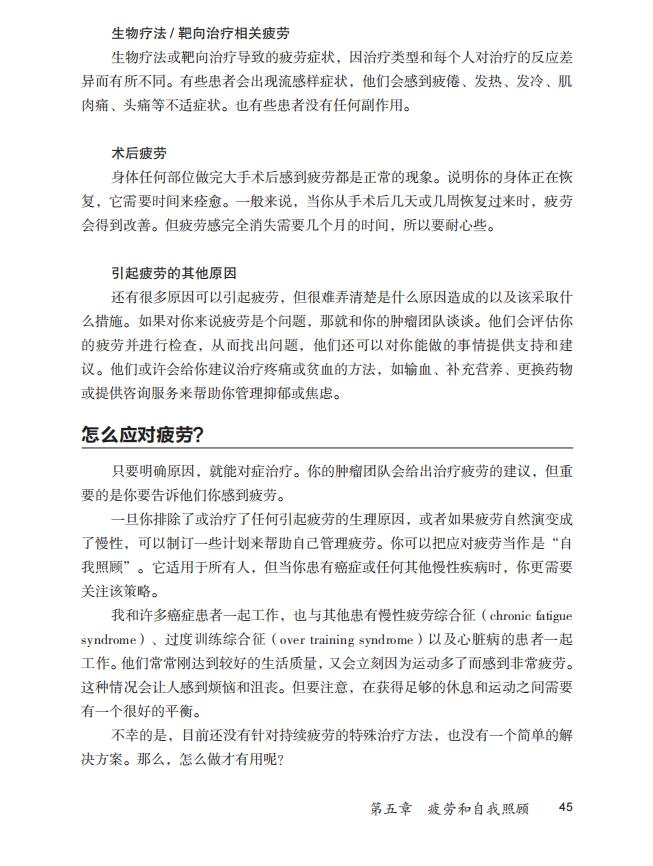 生物疗法 / 靶向治疗相关疲劳

生物疗法或靶向治疗导致的疲劳症状，因治疗类型和每个人对治疗的反应差异而有所不同。有些患者会出现流感样症状，他们会感到疲倦、发热、发冷、肌肉痛、头痛等不适症状。也有些患者没有任何副作用。

术后疲劳

身体任何部位做完大手术后感到疲劳都是正常的现象。说明你的身体正在恢复，它需要时间来痊愈。一般来说，当你从手术后几天或几周恢复过来时，疲劳会得到改善。但疲劳感完全消失需要几个月的时间，所以要耐心些。

引起疲劳的其他原因

还有很多原因可以引起疲劳，但很难弄清楚是什么原因造成的以及该采取什么措施。如果对你来说疲劳是个问题，那就和你的肿瘤团队谈谈。他们会评估你的疲劳并进行检查，从而找出问题，他们还可以对你能做的事情提供支持和建议。他们或许会给你建议治疗疼痛或贫血的方法，如输血、补充营养、更换药物或提供咨询服务来帮助你管理抑郁或焦虑。

怎么应对疲劳?

只要明确原因，就能对症治疗。你的肿瘤团队会给出治疗疲劳的建议，但重要的是你要告诉他们你感到疲劳。

一旦你排除了或治疗了任何引起疲劳的生理原因，或者如果疲劳自然演变成了慢性，可以制订一些计划来帮助自己管理疲劳。你可以把应对疲劳当作是“自我照顾”。它适用于所有人，但当你患有癌症或任何其他慢性疾病时，你更需要关注该策略。

我和许多癌症患者一起工作，也与其他患有慢性疲劳综合征（chronic fatigue syndrome）、过度训练综合征（over training syndrome）以及心脏病的患者一起工作。他们常常刚达到较好的生活质量，又会立刻因为运动多了而感到非常疲劳。这种情况会让人感到烦恼和沮丧。但要注意，在获得足够的休息和运动之间需要有一个很好的平衡。

不幸的是，目前还没有针对持续疲劳的特殊治疗方法，也没有一个简单的解决方案。那么，怎么做才有用呢?

第五章 疲劳和自我照顾 45